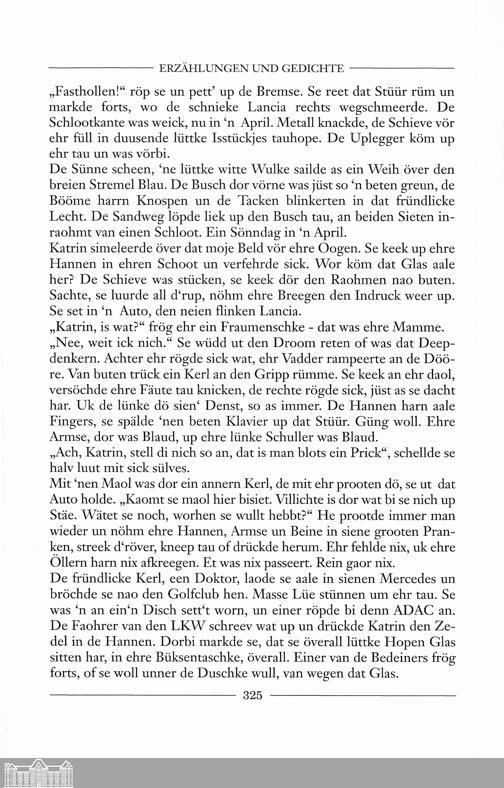 ERZÄHLUNGEN UND GEDICHTE

„Fasthollen!" röp se un pett' up de Bremse. Se reet dat Stüür rüm un markde forts, wo de schnieke Lancia rechts wegschmeerde. De Schlootkante was weick, nu in 'n April. Metall knackde, de Schieve vör ehr füll in duusende lüttke Isstückjes tauhope. De Uplegger köm up ehr tau un was vörbi.
De Sünne scheen, 'ne lüttke witte Wulke sailde as ein Weih över den breien Stremel Blau. De Busch dor vörne was jüst so 'n beten greun, de Bööme harrn Knospen un de Tacken blinkerten in dat fründlicke Lecht. De Sandweg löpde liek up den Busch tau, an beiden Sieten inraohmt van einen Schloot. Ein Sönndag in 'n April.
Katrin simeleerde över dat moje Beld vör ehre Oogen. Se keek up ehre Hannen in ehren Schoot un verfehrde sick. Wor köm dat Glas aale her? De Schieve was stücken, se keek dör den Raohmen nao buten. Sachte, se luurde all d'rup, nöhm ehre Breegen den Indruck weer up. Se set in 'n Auto, den neien flinken Lancia.
„Katrin, is wat?" frög ehr ein Fraumenschke - dat was ehre Mamme.
„Nee, weit ick nich." Se wüdd ut den Droom reten of was dat Deepdenkern. Achter ehr rögde sick wat, ehr Vadder rampeerte an de Dööre. Van buten trück ein Kerl an den Gripp rümme. Se keek an ehr daol, versöchde ehre Fäute tau knicken, de rechte rögde sick, jüst as se dacht har. Uk de lünke dö sien' Denst, so as immer. De Hannen harn aale Fingers, se spälde 'nen beten Klavier up dat Stüür. Güng woll. Ehre Armse, dor was Blaud, up ehre lünke Schuller was Blaud.
„Ach, Katrin, stell di nich so an, dat is man blots ein Prick", schellde se halv luut mit sick sülves.
Mit 'nen Maol was dor ein annern Kerl, de mit ehr prooten dö, se ut dat Auto holde. „Kaomt se maol hier bisiet. Villichte is dor wat bi se nich up Stäe. Wätet se noch, worhen se wullt hebbt?" He prootde immer man wieder un nöhm ehre Hannen, Armse un Beine in siene grooten Pranken, streek d'röver, kneep tau of drückde herum. Ehr fehlde nix, uk ehre Öllern harn nix afkreegen. Et was nix passeert. Rein gaor nix.
De fründlicke Kerl, een Doktor, laode se aale in sienen Mercedes un bröchde se nao den Golfclub hen. Masse Lüe stünnen um ehr tau. Se was 'n an ein'n Disch sett't worn, un einer röpde bi denn ADAC an. De Faohrer van den LKW schreev wat up un drückde Katrin den Zedel in de Hannen. Dorbi markde se, dat se överall lüttke Hopen Glas sitten har, in ehre Büksentaschke, överall. Einer van de Bedeiners frög forts, of se woll unner de Duschke wull, van wegen dat Glas.

325